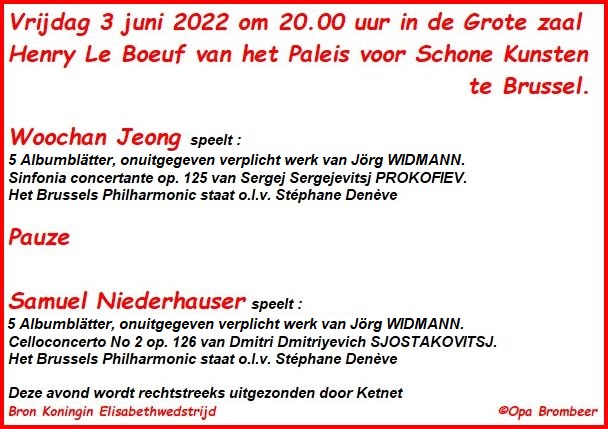 Vrijdag 3 juni 2022 om 20.00 uur in de Grote zaal Henry Le Boeuf van het Paleis voor Schone Kunsten te Brussel.

Woochan Jeong speelt :
5 Albumblätter, onuitgegeven verplicht werk van Jörg WIDMANN.
Sinfonia concertante op. 125 van Sergej Sergejevitsj PROKOFIEV.
Het Brussels Philharmonic staat o.l.v. Stéphane Denève

Pauze

Samuel Niederhauser speelt :
5 Albumblätter, onuitgegeven verplicht werk van Jörg WIDMANN.
Celloconcerto No 2 op. 126 van Dmitri Dmitriyevich SJOSTAKOVITSJ.
Het Brussels Philharmonic staat o.l.v. Stéphane Denève

Deze avond wordt rechtstreeks uitgezonden door Ketnet
Bron Koningin Elisabethwedstrijd ©Opa Brombeer